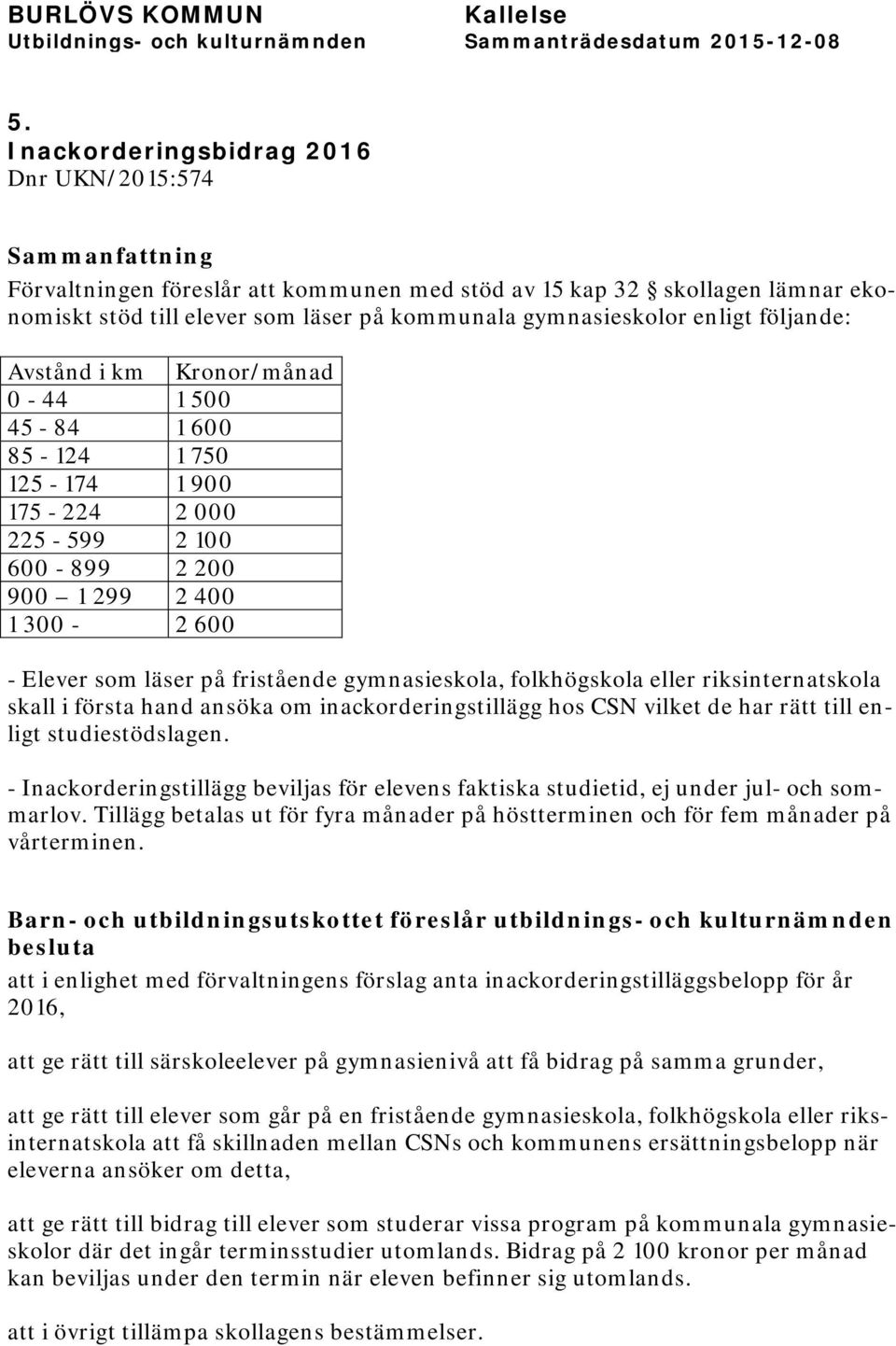 BURLÖVS KOMMUN
Utbildnings- och kulturnämnden

Kallelse
Sammanträdesdatum 2015-12-08

5.
Inackorderingsbidrag 2016
Dnr UKN/2015:574

Sammanfattning
Förvaltningen föreslår att kommunen med stöd av 15 kap 32 § skollagen lämnar ekonomiskt stöd till elever som läser på kommunala gymnasieskolor enligt följande:

| Avstånd i km | Kronor/månad |
|---|---|
| 0 - 44 | 1 500 |
| 45 - 84 | 1 600 |
| 85 - 124 | 1 750 |
| 125 - 174 | 1 900 |
| 175 - 224 | 2 000 |
| 225 - 599 | 2 100 |
| 600 - 899 | 2 200 |
| 900 – 1 299 | 2 400 |
| 1 300 - | 2 600 |

- Elever som läser på fristående gymnasieskola, folkhögskola eller riksinternatskola skall i första hand ansöka om inackorderingstillägg hos CSN vilket de har rätt till enligt studiestödslagen.

- Inackorderingstillägg beviljas för elevens faktiska studietid, ej under jul- och sommarlov. Tillägg betalas ut för fyra månader på höstterminen och för fem månader på vårterminen.

Barn- och utbildningsutskottet föreslår utbildnings- och kulturnämnden besluta
att i enlighet med förvaltningens förslag anta inackorderingstilläggsbelopp för år 2016,

att ge rätt till särskoleelever på gymnasienivå att få bidrag på samma grunder,

att ge rätt till elever som går på en fristående gymnasieskola, folkhögskola eller riksinternatskola att få skillnaden mellan CSNs och kommunens ersättningsbelopp när eleverna ansöker om detta,

att ge rätt till bidrag till elever som studerar vissa program på kommunala gymnasieskolor där det ingår terminsstudier utomlands. Bidrag på 2 100 kronor per månad kan beviljas under den termin när eleven befinner sig utomlands.

att i övrigt tillämpa skollagens bestämmelser.